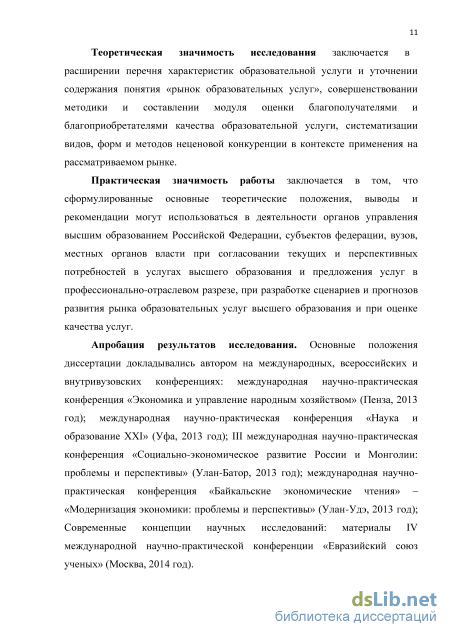 11

Теоретическая значимость исследования заключается в расширении перечня характеристик образовательной услуги и уточнении содержания понятия «рынок образовательных услуг», совершенствовании методики и составлении модуля оценки благополучателями и благоприобретателями качества образовательной услуги, систематизации видов, форм и методов неценовой конкуренции в контексте применения на рассматриваемом рынке.

Практическая значимость работы заключается в том, что сформулированные основные теоретические положения, выводы и рекомендации могут использоваться в деятельности органов управления высшим образованием Российской Федерации, субъектов федерации, вузов, местных органов власти при согласовании текущих и перспективных потребностей в услугах высшего образования и предложения услуг в профессионально-отраслевом разрезе, при разработке сценариев и прогнозов развития рынка образовательных услуг высшего образования и при оценке качества услуг.

Апробация результатов исследования. Основные положения диссертации докладывались автором на международных, всероссийских и внутривузовских конференциях: международная научно-практическая конференция «Экономика и управление народным хозяйством» (Пенза, 2013 год); международная научно-практическая конференция «Наука и образование XXI» (Уфа, 2013 год); III международная научно-практическая конференция «Социально-экономическое развитие России и Монголии: проблемы и перспективы» (Улан-Батор, 2013 год); международная научно-практическая конференция «Байкальские экономические чтения» – «Модернизация экономики: проблемы и перспективы» (Улан-Удэ, 2013 год); Современные концепции научных исследований: материалы IV международной научно-практической конференции «Евразийский союз ученых» (Москва, 2014 год).

dsLib.net
библиотека диссертаций